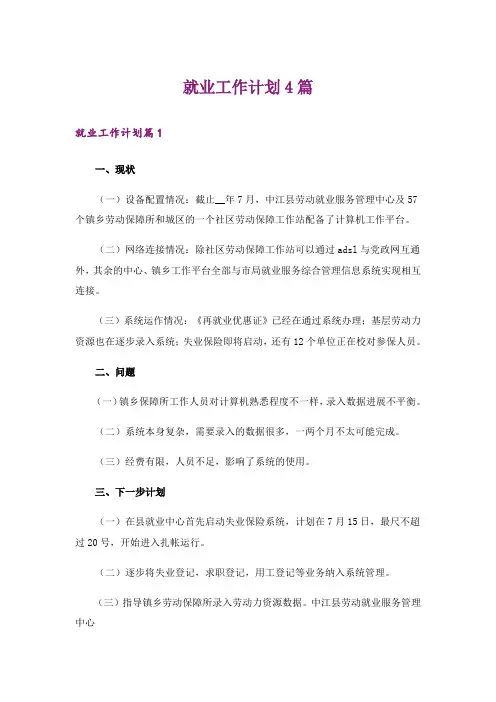 就业工作计划4篇

就业工作计划篇1

一、现状

（一）设备配置情况：截止__年7月，中江县劳动就业服务管理中心及57个镇乡劳动保障所和城区的一个社区劳动保障工作站配备了计算机工作平台。

（二）网络连接情况：除社区劳动保障工作站可以通过adsl与党政网互通外，其余的中心、镇乡工作平台全部与市局就业服务综合管理信息系统实现相互连接。

（三）系统运作情况：《再就业优惠证》已经在通过系统办理；基层劳动力资源也在逐步录入系统；失业保险即将启动，还有12个单位正在校对参保人员。

二、问题

（一）镇乡保障所工作人员对计算机熟悉程度不一样，录入数据进展不平衡。

（二）系统本身复杂，需要录入的数据很多，一两个月不太可能完成。

（三）经费有限，人员不足，影响了系统的使用。

三、下一步计划

（一）在县就业中心首先启动失业保险系统，计划在7月15日，最尺不超过20号，开始进入扎帐运行。

（二）逐步将失业登记，求职登记，用工登记等业务纳入系统管理。

（三）指导镇乡劳动保障所录入劳动力资源数据。中江县劳动就业服务管理中心